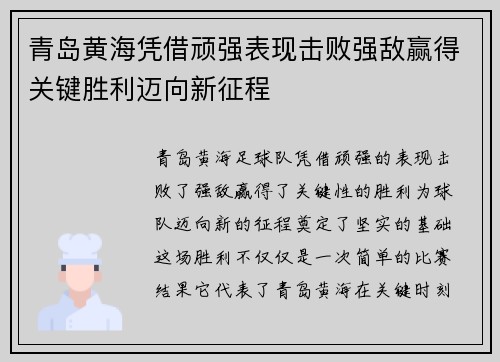 青岛黄海凭借顽强表现击败强敌赢得关键胜利迈向新征程

青岛黄海足球队凭借顽强的表现击败了强敌赢得了关键性的胜利为球队迈向新的征程奠定了坚实的基础这场胜利不仅仅是一次简单的比赛结果它代表了青岛黄海在关键时刻